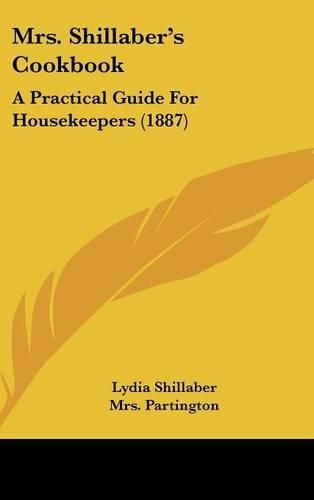 Mrs. Shillaber's Cookbook

A Practical Guide For Housekeepers (1887)

Lydia Shillaber
Mrs. Partington